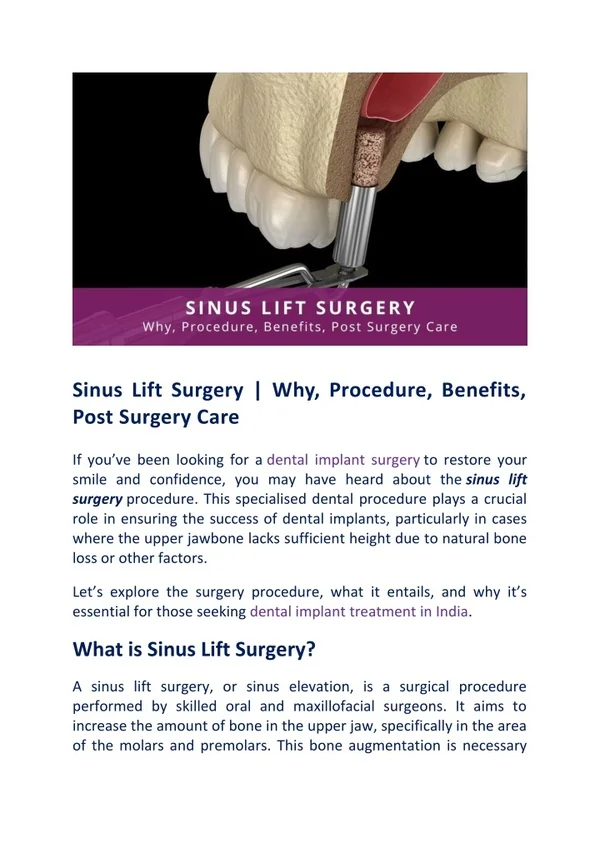 SINUS LIFT SURGERY
Why, Procedure, Benefits, Post Surgery Care

Sinus Lift Surgery | Why, Procedure, Benefits, Post Surgery Care

If you've been looking for a dental implant surgery to restore your smile and confidence, you may have heard about the sinus lift surgery procedure. This specialised dental procedure plays a crucial role in ensuring the success of dental implants, particularly in cases where the upper jawbone lacks sufficient height due to natural bone loss or other factors.

Let's explore the surgery procedure, what it entails, and why it's essential for those seeking dental implant treatment in India.

What is Sinus Lift Surgery?

A sinus lift surgery, or sinus elevation, is a surgical procedure performed by skilled oral and maxillofacial surgeons. It aims to increase the amount of bone in the upper jaw, specifically in the area of the molars and premolars. This bone augmentation is necessary